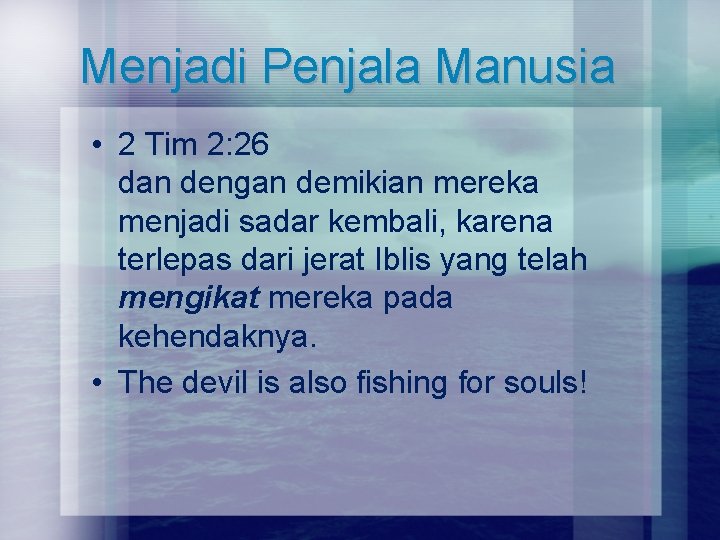 Menjadi Penjala Manusia

• 2 Tim 2:26
dan dengan demikian mereka menjadi sadar kembali, karena terlepas dari jerat Iblis yang telah mengikat mereka pada kehendaknya.

• The devil is also fishing for souls!